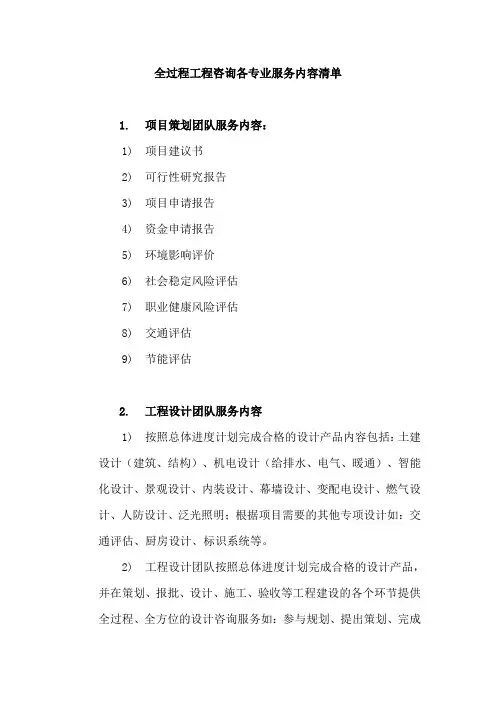 全过程工程咨询各专业服务内容清单

1. 项目策划团队服务内容：

1) 项目建议书

2) 可行性研究报告

3) 项目申请报告

4) 资金申请报告

5) 环境影响评价

6) 社会稳定风险评估

7) 职业健康风险评估

8) 交通评估

9) 节能评估

2. 工程设计团队服务内容

1) 按照总体进度计划完成合格的设计产品内容包括：土建设计（建筑、结构）、机电设计（给排水、电气、暖通）、智能化设计、景观设计、内装设计、幕墙设计、变配电设计、燃气设计、人防设计、泛光照明；根据项目需要的其他专项设计如：交通评估、厨房设计、标识系统等。

2) 工程设计团队按照总体进度计划完成合格的设计产品，并在策划、报批、设计、施工、验收等工程建设的各个环节提供全过程、全方位的设计咨询服务如：参与规划、提出策划、完成